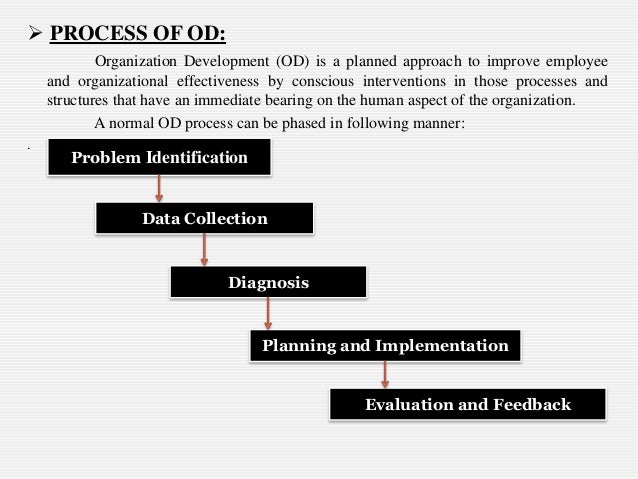 ➢ PROCESS OF OD:

Organization Development (OD) is a planned approach to improve employee and organizational effectiveness by conscious interventions in those processes and structures that have an immediate bearing on the human aspect of the organization.

A normal OD process can be phased in following manner:

.

Problem Identification

Data Collection

Diagnosis

Planning and Implementation

Evaluation and Feedback